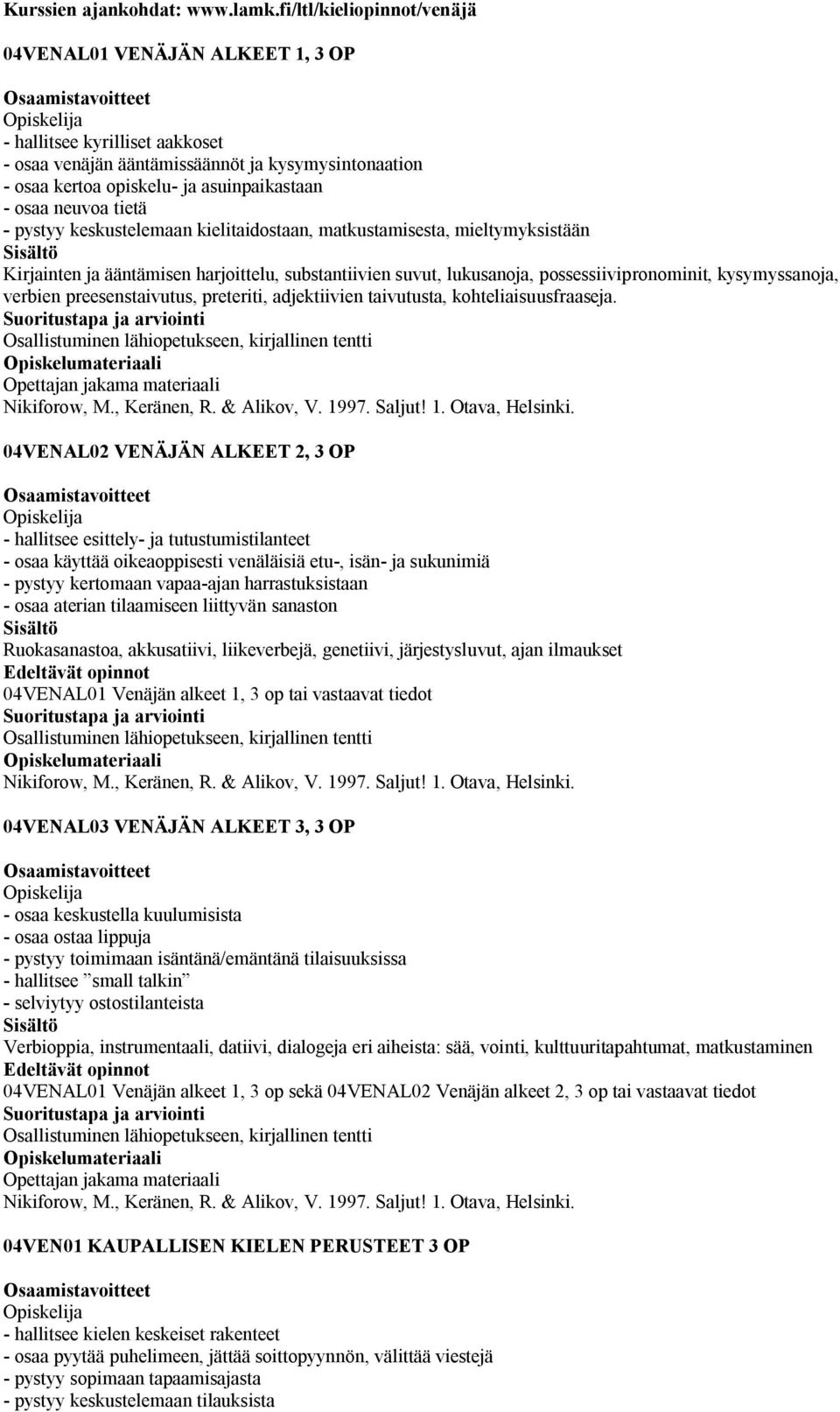 Kurssien ajankohdat: www.lamk.fi/ltl/kieliopinnot/venäjä

04VENAL01 VENÄJÄN ALKEET 1, 3 OP

Osaamistavoitteet
Opiskelija
- hallitsee kyrilliset aakkoset
- osaa venäjän ääntämissäännöt ja kysymysintonaation
- osaa kertoa opiskelu- ja asuinpaikastaan
- osaa neuvoa tietä
- pystyy keskustelemaan kielitaidostaan, matkustamisesta, mieltymyksistään
Sisältö
Kirjainten ja ääntämisen harjoittelu, substantiivien suvut, lukusanoja, possessiivipronominit, kysymyssanoja, verbien preesenstaivutus, preteriti, adjektiivien taivutusta, kohteliaisuusfraaseja.
Suoritustapa ja arviointi
Osallistuminen lähiopetukseen, kirjallinen tentti
Opiskelumateriaali
Opettajan jakama materiaali
Nikiforow, M., Keränen, R. & Alikov, V. 1997. Saljut! 1. Otava, Helsinki.

04VENAL02 VENÄJÄN ALKEET 2, 3 OP

Osaamistavoitteet
Opiskelija
- hallitsee esittely- ja tutustumistilanteet
- osaa käyttää oikeaoppisesti venäläisiä etu-, isän- ja sukunimiä
- pystyy kertomaan vapaa-ajan harrastuksistaan
- osaa aterian tilaamiseen liittyvän sanaston
Sisältö
Ruokasanastoa, akkusatiivi, liikeverbejä, genetiivi, järjestysluvut, ajan ilmaukset
Edeltävät opinnot
04VENAL01 Venäjän alkeet 1, 3 op tai vastaavat tiedot
Suoritustapa ja arviointi
Osallistuminen lähiopetukseen, kirjallinen tentti
Opiskelumateriaali
Nikiforow, M., Keränen, R. & Alikov, V. 1997. Saljut! 1. Otava, Helsinki.

04VENAL03 VENÄJÄN ALKEET 3, 3 OP

Osaamistavoitteet
Opiskelija
- osaa keskustella kuulumisista
- osaa ostaa lippuja
- pystyy toimimaan isäntänä/emäntänä tilaisuuksissa
- hallitsee ”small talkin”
- selviytyy ostostilanteista
Sisältö
Verbioppia, instrumentaali, datiivi, dialogeja eri aiheista: sää, vointi, kulttuuritapahtumat, matkustaminen
Edeltävät opinnot
04VENAL01 Venäjän alkeet 1, 3 op sekä 04VENAL02 Venäjän alkeet 2, 3 op tai vastaavat tiedot
Suoritustapa ja arviointi
Osallistuminen lähiopetukseen, kirjallinen tentti
Opiskelumateriaali
Opettajan jakama materiaali
Nikiforow, M., Keränen, R. & Alikov, V. 1997. Saljut! 1. Otava, Helsinki.

04VEN01 KAUPALLISEN KIELEN PERUSTEET 3 OP

Osaamistavoitteet
Opiskelija
- hallitsee kielen keskeiset rakenteet
- osaa pyytää puhelimeen, jättää soittopyynnön, välittää viestejä
- pystyy sopimaan tapaamisajasta
- pystyy keskustelemaan tilauksista